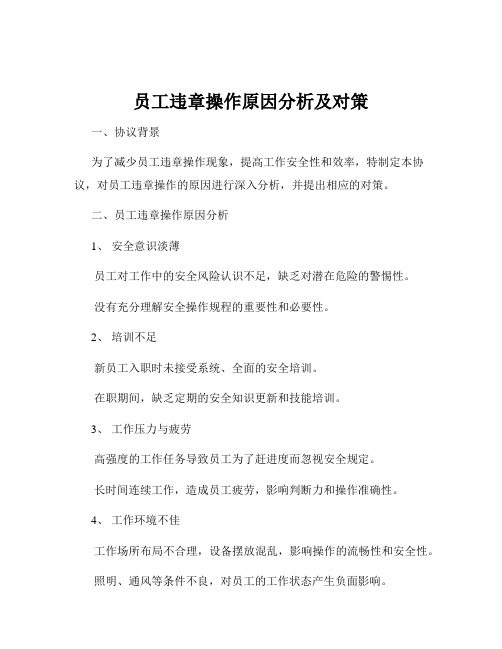 员工违章操作原因分析及对策

一、协议背景

为了减少员工违章操作现象，提高工作安全性和效率，特制定本协议，对员工违章操作的原因进行深入分析，并提出相应的对策。

二、员工违章操作原因分析

1、 安全意识淡薄

员工对工作中的安全风险认识不足，缺乏对潜在危险的警惕性。

没有充分理解安全操作规程的重要性和必要性。

2、 培训不足

新员工入职时未接受系统、全面的安全培训。

在职期间，缺乏定期的安全知识更新和技能培训。

3、 工作压力与疲劳

高强度的工作任务导致员工为了赶进度而忽视安全规定。

长时间连续工作，造成员工疲劳，影响判断力和操作准确性。

4、 工作环境不佳

工作场所布局不合理，设备摆放混乱，影响操作的流畅性和安全性。

照明、通风等条件不良，对员工的工作状态产生负面影响。